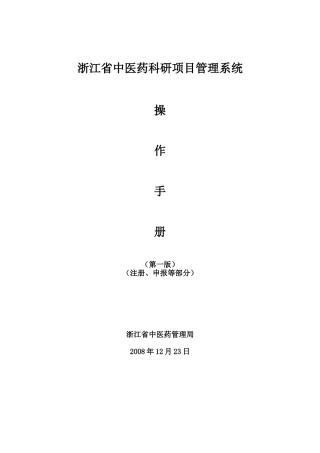 浙江省中医药科研项目管理系统

操

作

手

册

（第一版）
（注册、申报等部分）

浙江省中医药管理局

2008 年 12 月 23 日